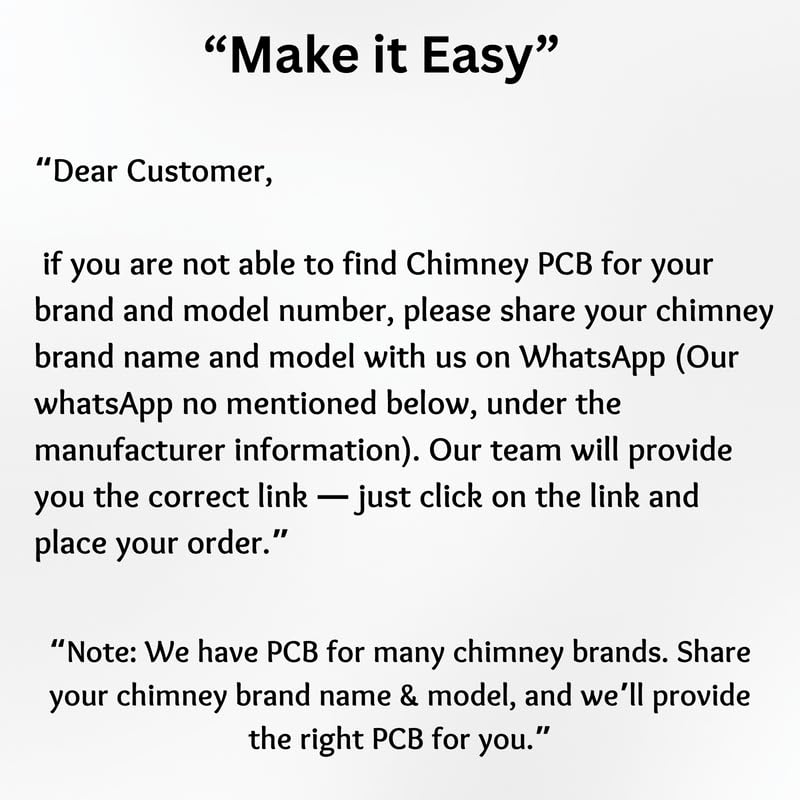 "Make it Easy"

"Dear Customer,

if you are not able to find Chimney PCB for your brand and model number, please share your chimney brand name and model with us on WhatsApp (Our whatsApp no mentioned below, under the manufacturer information). Our team will provide you the correct link — just click on the link and place your order."

"Note: We have PCB for many chimney brands. Share your chimney brand name & model, and we'll provide the right PCB for you."